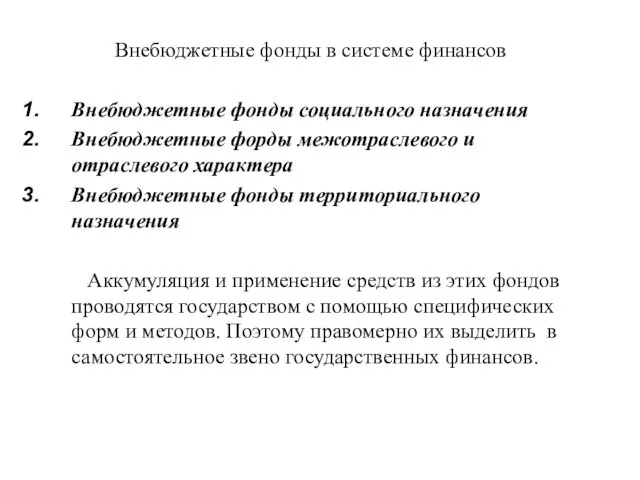 Внебюджетные фонды в системе финансов

1. Внебюджетные фонды социального назначения
2. Внебюджетные форды межотраслевого и отраслевого характера
3. Внебюджетные фонды территориального назначения

Аккумуляция и применение средств из этих фондов проводятся государством с помощью специфических форм и методов. Поэтому правомерно их выделить в самостоятельное звено государственных финансов.